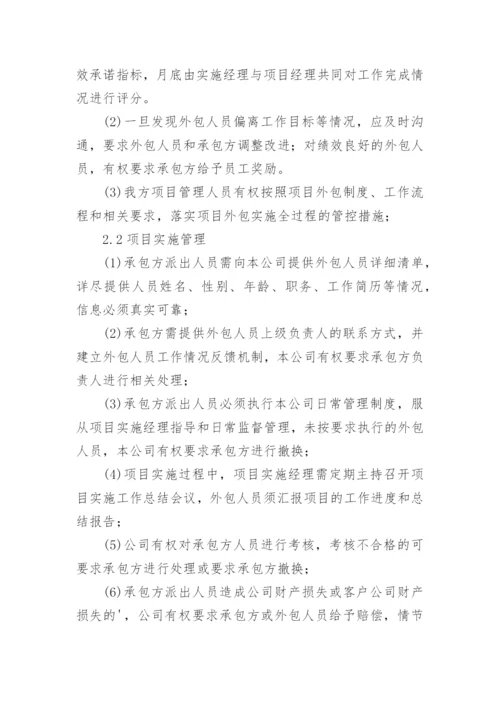 效承诺指标，月底由实施经理与项目经理共同对工作完成情况进行评分。

(2)一旦发现外包人员偏离工作目标等情况，应及时沟通，要求外包人员和承包方调整改进；对绩效良好的外包人员，有权要求承包方给予员工奖励。

(3)我方项目管理人员有权按照项目外包制度、工作流程和相关要求，落实项目外包实施全过程的管控措施；

2.2项目实施管理

(1)承包方派出人员需向本公司提供外包人员详细清单，详尽提供人员姓名、性别、年龄、职务、工作简历等情况，信息必须真实可靠；

(2)承包方需提供外包人员上级负责人的联系方式，并建立外包人员工作情况反馈机制，本公司有权要求承包方负责人进行相关处理；

(3)承包方派出人员必须执行本公司日常管理制度，服从项目实施经理指导和日常监督管理，未按要求执行的外包人员，本公司有权要求承包方进行撤换；

(4)项目实施过程中，项目实施经理需定期主持召开项目实施工作总结会议，外包人员须汇报项目的工作进度和总结报告；

(5)公司有权对承包方人员进行考核，考核不合格的可要求承包方进行处理或要求承包方撤换；

(6)承包方派出人员造成公司财产损失或客户公司财产损失的'，公司有权要求承包方或外包人员给予赔偿，情节